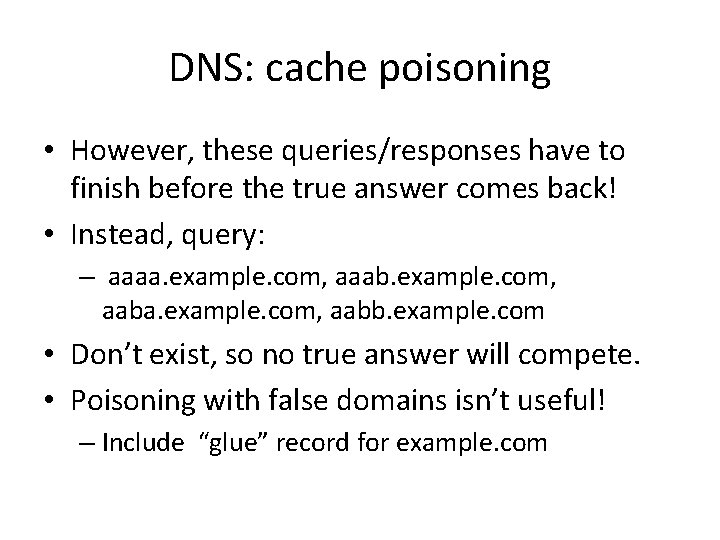 DNS: cache poisoning

• However, these queries/responses have to finish before the true answer comes back!
• Instead, query:
– aaaa.example.com, aaab.example.com, aaba.example.com, aabb.example.com
• Don’t exist, so no true answer will compete.
• Poisoning with false domains isn’t useful!
– Include “glue” record for example.com